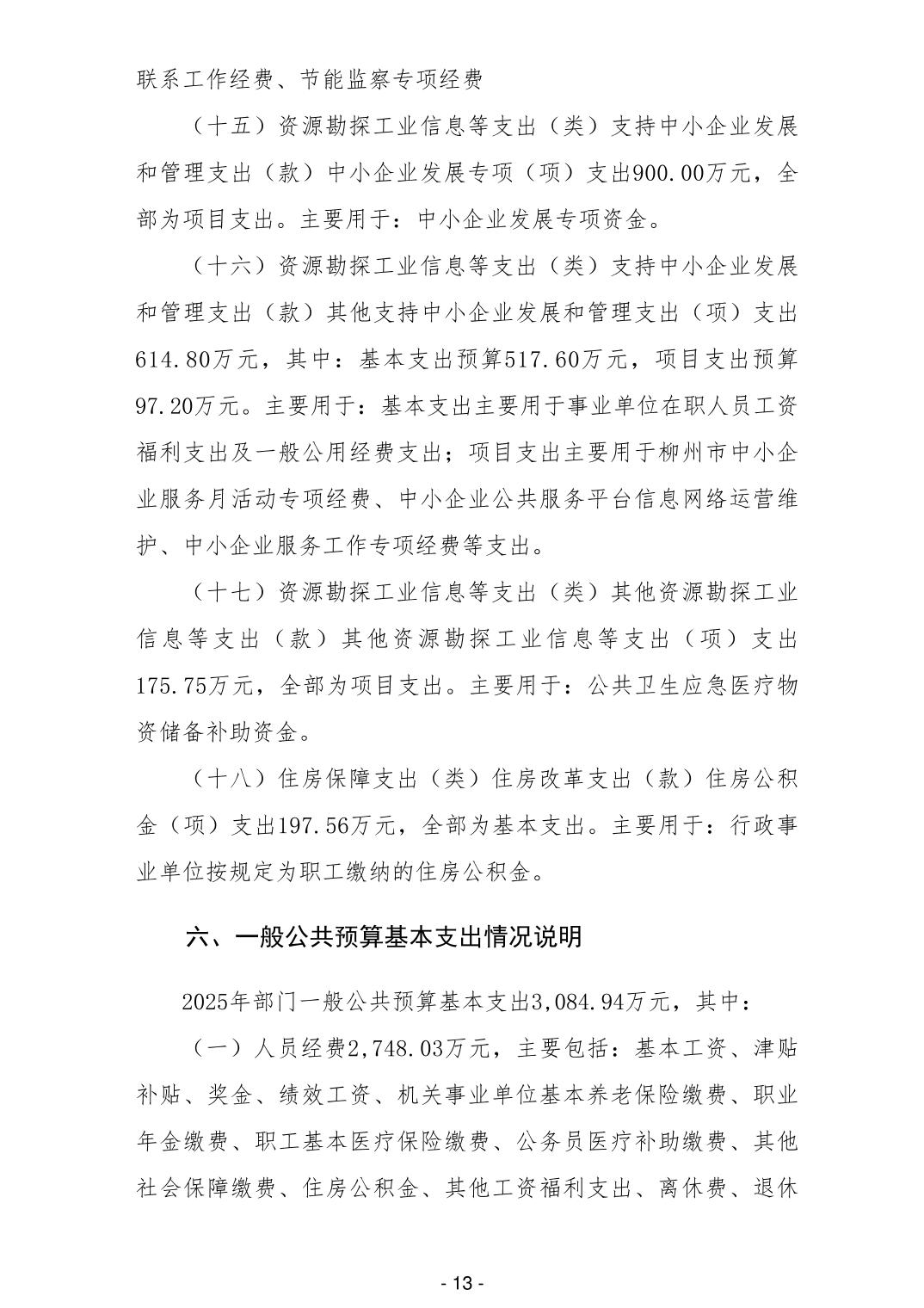 联系工作经费、节能监察专项经费

（十五）资源勘探工业信息等支出（类）支持中小企业发展和管理支出（款）中小企业发展专项（项）支出900.00万元，全部为项目支出。主要用于：中小企业发展专项资金。

（十六）资源勘探工业信息等支出（类）支持中小企业发展和管理支出（款）其他支持中小企业发展和管理支出（项）支出614.80万元，其中：基本支出预算517.60万元，项目支出预算97.20万元。主要用于：基本支出主要用于事业单位在职人员工资福利支出及一般公用经费支出；项目支出主要用于柳州市中小企业服务月活动专项经费、中小企业公共服务平台信息网络运营维护、中小企业服务工作专项经费等支出。

（十七）资源勘探工业信息等支出（类）其他资源勘探工业信息等支出（款）其他资源勘探工业信息等支出（项）支出175.75万元，全部为项目支出。主要用于：公共卫生应急医疗物资储备补助资金。

（十八）住房保障支出（类）住房改革支出（款）住房公积金（项）支出197.56万元，全部为基本支出。主要用于：行政事业单位按规定为职工缴纳的住房公积金。

六、一般公共预算基本支出情况说明

2025年部门一般公共预算基本支出3,084.94万元，其中：

（一）人员经费2,748.03万元，主要包括：基本工资、津贴补贴、奖金、绩效工资、机关事业单位基本养老保险缴费、职业年金缴费、职工基本医疗保险缴费、公务员医疗补助缴费、其他社会保障缴费、住房公积金、其他工资福利支出、离休费、退休

- 13 -